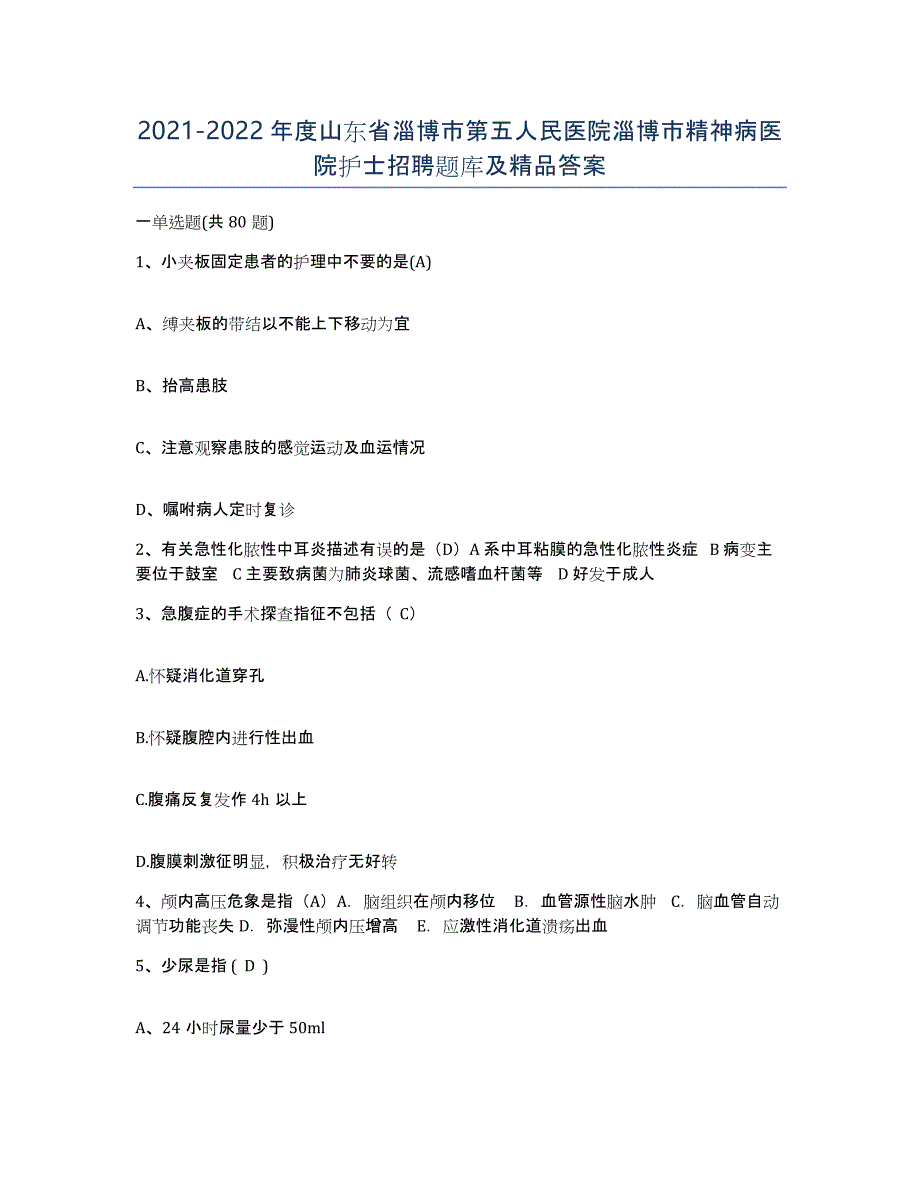 2021-2022年度山东省淄博市第五人民医院淄博市精神病医院护士招聘题库及精品答案

一单选题(共80题)

1、小夹板固定患者的护理中不要的是(A)

A、缚夹板的带结以不能上下移动为宜

B、抬高患肢

C、注意观察患肢的感觉运动及血运情况

D、嘱咐病人定时复诊

2、有关急性化脓性中耳炎描述有误的是（D）A系中耳粘膜的急性化脓性炎症 B病变主要位于鼓室 C主要致病菌为肺炎球菌、流感嗜血杆菌等 D好发于成人

3、急腹症的手术探查指征不包括（ C）

A.怀疑消化道穿孔

B.怀疑腹腔内进行性出血

C.腹痛反复发作4h以上

D.腹膜刺激征明显，积极治疗无好转

4、颅内高压危象是指（A）A. 脑组织在颅内移位 B. 血管源性脑水肿 C. 脑血管自动调节功能丧失 D. 弥漫性颅内压增高 E. 应激性消化道溃疡出血

5、少尿是指 ( D )

A、24小时尿量少于50ml